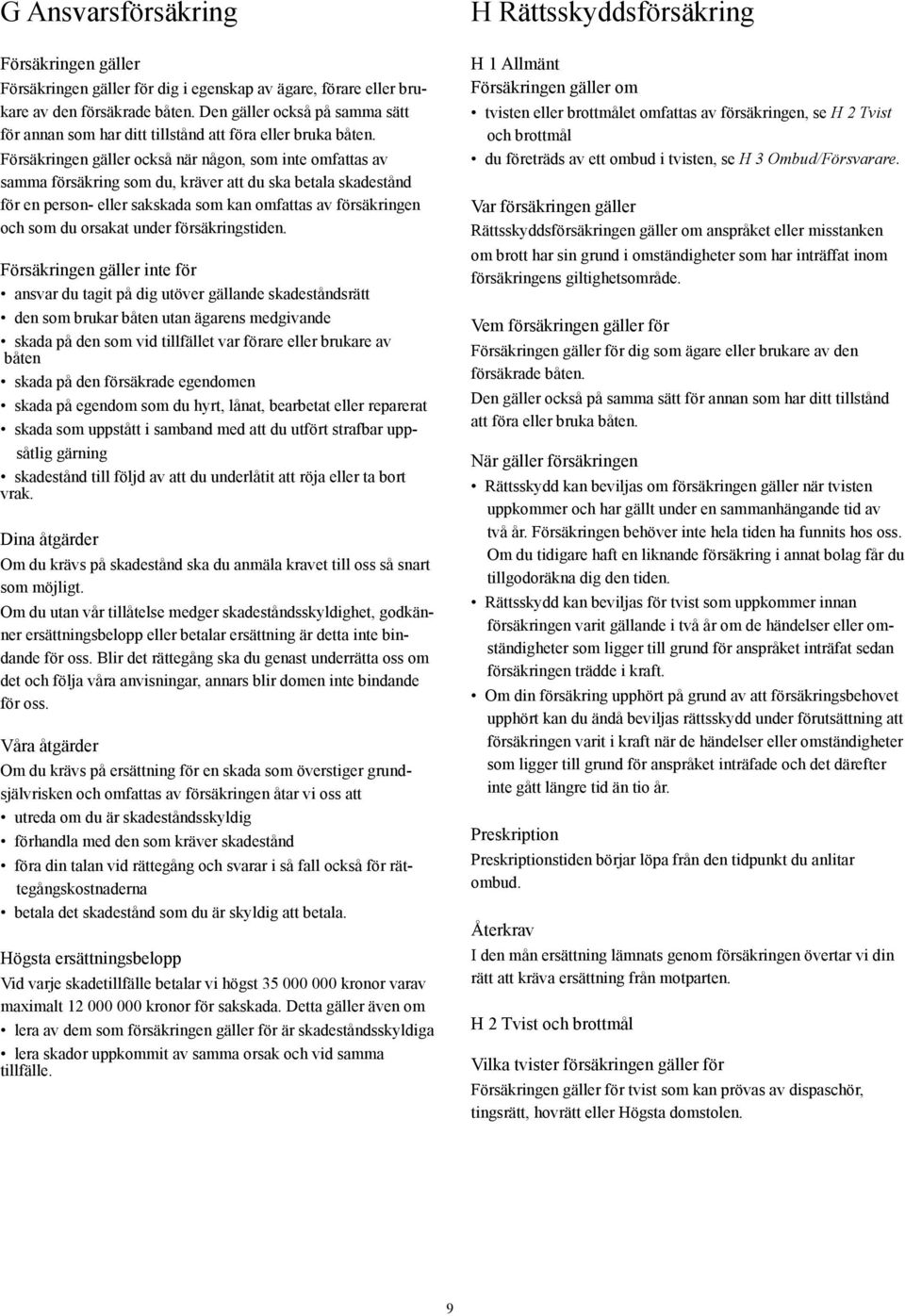 G Ansvarsförsäkring

Försäkringen gäller
Försäkringen gäller för dig i egenskap av ägare, förare eller brukare av den försäkrade båten. Den gäller också på samma sätt för annan som har ditt tillstånd att föra eller bruka båten. Försäkringen gäller också när någon, som inte omfattas av samma försäkring som du, kräver att du ska betala skadestånd för en person- eller sakskada som kan omfattas av försäkringen och som du orsakat under försäkringstiden.

Försäkringen gäller inte för
• ansvar du tagit på dig utöver gällande skadeståndsrätt
• den som brukar båten utan ägarens medgivande
• skada på den som vid tillfället var förare eller brukare av båten
• skada på den försäkrade egendomen
• skada på egendom som du hyrt, lånat, bearbetat eller reparerat
• skada som uppstått i samband med att du utfört strafbar uppsåtlig gärning
• skadestånd till följd av att du underlåtit att röja eller ta bort vrak.

Dina åtgärder
Om du krävs på skadestånd ska du anmäla kravet till oss så snart som möjligt.
Om du utan vår tillåtelse medger skadeståndsskyldighet, godkänner ersättningsbelopp eller betalar ersättning är detta inte bindande för oss. Blir det rättegång ska du genast underrätta oss om det och följa våra anvisningar, annars blir domen inte bindande för oss.

Våra åtgärder
Om du krävs på ersättning för en skada som överstiger grundsjälvrisken och omfattas av försäkringen åtar vi oss att
• utreda om du är skadeståndsskyldig
• förhandla med den som kräver skadestånd
• föra din talan vid rättegång och svarar i så fall också för rättegångskostnaderna
• betala det skadestånd som du är skyldig att betala.

Högsta ersättningsbelopp
Vid varje skadetillfälle betalar vi högst 35 000 000 kronor varav maximalt 12 000 000 kronor för sakskada. Detta gäller även om
• lera av dem som försäkringen gäller för är skadeståndsskyldiga
• lera skador uppkommit av samma orsak och vid samma tillfälle.

H Rättsskyddsförsäkring

H 1 Allmänt
Försäkringen gäller om
• tvisten eller brottmålet omfattas av försäkringen, se H 2 Tvist och brottmål
• du företräds av ett ombud i tvisten, se H 3 Ombud/Försvarare.

Var försäkringen gäller
Rättsskyddsförsäkringen gäller om anspråket eller misstanken om brott har sin grund i omständigheter som har inträffat inom försäkringens giltighetsområde.

Vem försäkringen gäller för
Försäkringen gäller för dig som ägare eller brukare av den försäkrade båten.
Den gäller också på samma sätt för annan som har ditt tillstånd att föra eller bruka båten.

När gäller försäkringen
• Rättsskydd kan beviljas om försäkringen gäller när tvisten uppkommer och har gällt under en sammanhängande tid av två år. Försäkringen behöver inte hela tiden ha funnits hos oss. Om du tidigare haft en liknande försäkring i annat bolag får du tillgodoräkna dig den tiden.
• Rättsskydd kan beviljas för tvist som uppkommer innan försäkringen varit gällande i två år om de händelser eller omständigheter som ligger till grund för anspråket inträfat sedan försäkringen trädde i kraft.
• Om din försäkring upphört på grund av att försäkringsbehovet upphört kan du ändå beviljas rättsskydd under förutsättning att försäkringen varit i kraft när de händelser eller omständigheter som ligger till grund för anspråket inträfade och det därefter inte gått längre tid än tio år.

Preskription
Preskriptionstiden börjar löpa från den tidpunkt du anlitar ombud.

Återkrav
I den mån ersättning lämnats genom försäkringen övertar vi din rätt att kräva ersättning från motparten.

H 2 Tvist och brottmål

Vilka tvister försäkringen gäller för
Försäkringen gäller för tvist som kan prövas av dispaschör, tingsrätt, hovrätt eller Högsta domstolen.

9